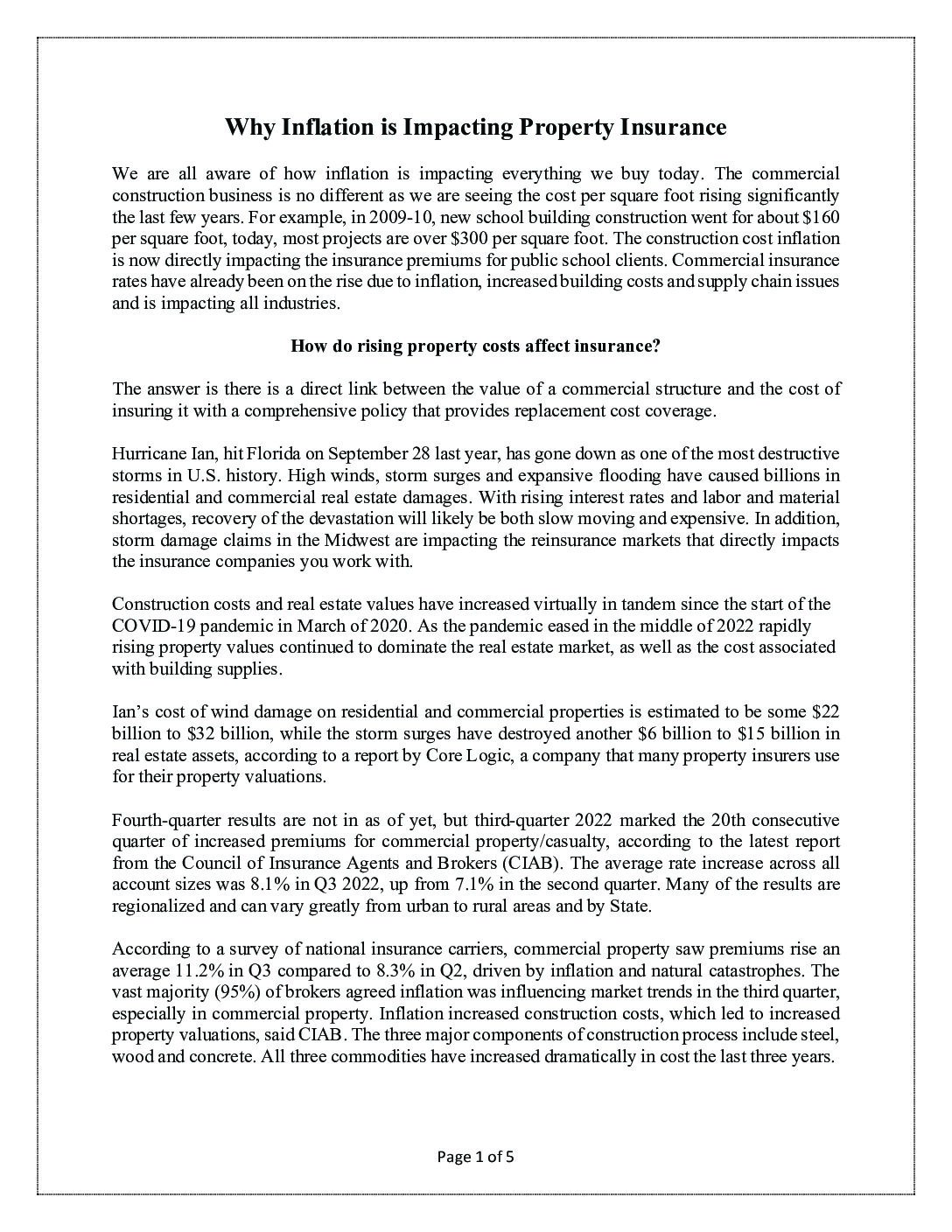 Why Inflation is Impacting Property Insurance

We are all aware of how inflation is impacting everything we buy today. The commercial construction business is no different as we are seeing the cost per square foot rising significantly the last few years. For example, in 2009-10, new school building construction went for about \$160 per square foot, today, most projects are over \$300 per square foot. The construction cost inflation is now directly impacting the insurance premiums for public school clients. Commercial insurance rates have already been on the rise due to inflation, increased building costs and supply chain issues and is impacting all industries.

How do rising property costs affect insurance?

The answer is there is a direct link between the value of a commercial structure and the cost of insuring it with a comprehensive policy that provides replacement cost coverage.

Hurricane Ian, hit Florida on September 28 last year, has gone down as one of the most destructive storms in U.S. history. High winds, storm surges and expansive flooding have caused billions in residential and commercial real estate damages. With rising interest rates and labor and material shortages, recovery of the devastation will likely be both slow moving and expensive. In addition, storm damage claims in the Midwest are impacting the reinsurance markets that directly impacts the insurance companies you work with.

Construction costs and real estate values have increased virtually in tandem since the start of the COVID-19 pandemic in March of 2020. As the pandemic eased in the middle of 2022 rapidly rising property values continued to dominate the real estate market, as well as the cost associated with building supplies.

Ian's cost of wind damage on residential and commercial properties is estimated to be some \$22 billion to \$32 billion, while the storm surges have destroyed another \$6 billion to \$15 billion in real estate assets, according to a report by Core Logic, a company that many property insurers use for their property valuations.

Fourth-quarter results are not in as of yet, but third-quarter 2022 marked the 20th consecutive quarter of increased premiums for commercial property/casualty, according to the latest report from the Council of Insurance Agents and Brokers (CIAB). The average rate increase across all account sizes was 8.1% in Q3 2022, up from 7.1% in the second quarter. Many of the results are regionalized and can vary greatly from urban to rural areas and by State.

According to a survey of national insurance carriers, commercial property saw premiums rise an average 11.2% in Q3 compared to 8.3% in Q2, driven by inflation and natural catastrophes. The vast majority (95%) of brokers agreed inflation was influencing market trends in the third quarter, especially in commercial property. Inflation increased construction costs, which led to increased property valuations, said CIAB. The three major components of construction process include steel, wood and concrete. All three commodities have increased dramatically in cost the last three years.

Page 1 of 5